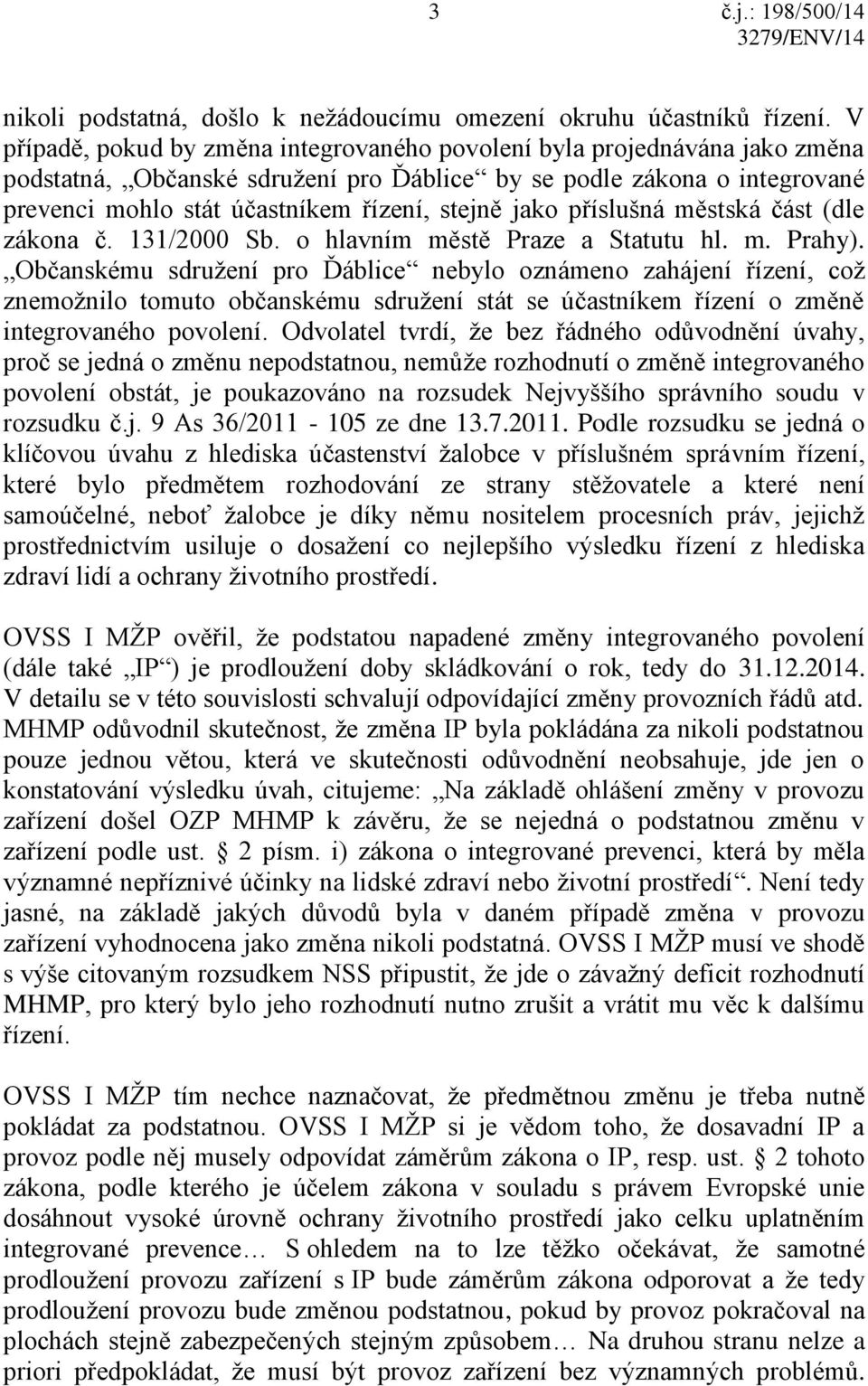 3 č.j.: 198/500/14 3279/ENV/14

nikoli podstatná, došlo k nežádoucímu omezení okruhu účastníků řízení. V případě, pokud by změna integrovaného povolení byla projednávána jako změna podstatná, „Občanské sdružení pro Ďáblice“ by se podle zákona o integrované prevenci mohlo stát účastníkem řízení, stejně jako příslušná městská část (dle zákona č. 131/2000 Sb. o hlavním městě Praze a Statutu hl. m. Prahy). „Občanskému sdružení pro Ďáblice“ nebylo oznámeno zahájení řízení, což znemožnilo tomuto občanskému sdružení stát se účastníkem řízení o změně integrovaného povolení. Odvolatel tvrdí, že bez řádného odůvodnění úvahy, proč se jedná o změnu nepodstatnou, nemůže rozhodnutí o změně integrovaného povolení obstát, je poukazováno na rozsudek Nejvyššího správního soudu v rozsudku č.j. 9 As 36/2011 - 105 ze dne 13.7.2011. Podle rozsudku se jedná o klíčovou úvahu z hlediska účastenství žalobce v příslušném správním řízení, které bylo předmětem rozhodování ze strany stěžovatele a které není samoúčelné, neboť žalobce je díky němu nositelem procesních práv, jejichž prostřednictvím usiluje o dosažení co nejlepšího výsledku řízení z hlediska zdraví lidí a ochrany životního prostředí.

OVSS I MŽP ověřil, že podstatou napadené změny integrovaného povolení (dále také „IP“) je prodloužení doby skládkování o rok, tedy do 31.12.2014. V detailu se v této souvislosti schvalují odpovídající změny provozních řádů atd. MHMP odůvodnil skutečnost, že změna IP byla pokládána za nikoli podstatnou pouze jednou větou, která ve skutečnosti odůvodnění neobsahuje, jde jen o konstatování výsledku úvah, citujeme: „Na základě ohlášení změny v provozu zařízení došel OZP MHMP k závěru, že se nejedná o podstatnou změnu v zařízení podle ust. § 2 písm. i) zákona o integrované prevenci, která by měla významné nepříznivé účinky na lidské zdraví nebo životní prostředí“. Není tedy jasné, na základě jakých důvodů byla v daném případě změna v provozu zařízení vyhodnocena jako změna nikoli podstatná. OVSS I MŽP musí ve shodě s výše citovaným rozsudkem NSS připustit, že jde o závažný deficit rozhodnutí MHMP, pro který bylo jeho rozhodnutí nutno zrušit a vrátit mu věc k dalšímu řízení.

OVSS I MŽP tím nechce naznačovat, že předmětnou změnu je třeba nutně pokládat za podstatnou. OVSS I MŽP si je vědom toho, že dosavadní IP a provoz podle něj musely odpovídat záměrům zákona o IP, resp. ust. § 2 tohoto zákona, podle kterého je účelem zákona v souladu s právem Evropské unie dosáhnout vysoké úrovně ochrany životního prostředí jako celku uplatněním integrované prevence… S ohledem na to lze těžko očekávat, že samotné prodloužení provozu zařízení s IP bude záměrům zákona odporovat a že tedy prodloužení provozu bude změnou podstatnou, pokud by provoz pokračoval na plochách stejně zabezpečených stejným způsobem… Na druhou stranu nelze a priori předpokládat, že musí být provoz zařízení bez významných problémů.